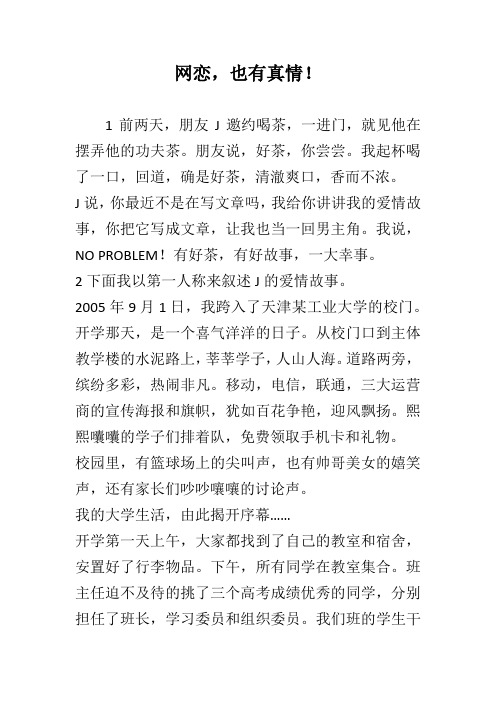 网恋，也有真情！

1 前两天，朋友 J 邀约喝茶，一进门，就见他在摆弄他的功夫茶。朋友说，好茶，你尝尝。我起杯喝了一口，回道，确是好茶，清澈爽口，香而不浓。
J 说，你最近不是在写文章吗，我给你讲讲我的爱情故事，你把它写成文章，让我也当一回男主角。我说，NO PROBLEM！有好茶，有好故事，一大幸事。
2 下面我以第一人称来叙述 J 的爱情故事。
2005 年 9 月 1 日，我跨入了天津某工业大学的校门。开学那天，是一个喜气洋洋的日子。从校门口到主体教学楼的水泥路上，莘莘学子，人山人海。道路两旁，缤纷多彩，热闹非凡。移动，电信，联通，三大运营商的宣传海报和旗帜，犹如百花争艳，迎风飘扬。熙熙嚷嚷的学子们排着队，免费领取手机卡和礼物。
校园里，有篮球场上的尖叫声，也有帅哥美女的嬉笑声，还有家长们吵吵嚷嚷的讨论声。
我的大学生活，由此揭开序幕……
开学第一天上午，大家都找到了自己的教室和宿舍，安置好了行李物品。下午，所有同学在教室集合。班主任迫不及待的挑了三个高考成绩优秀的同学，分别担任了班长，学习委员和组织委员。我们班的学生干